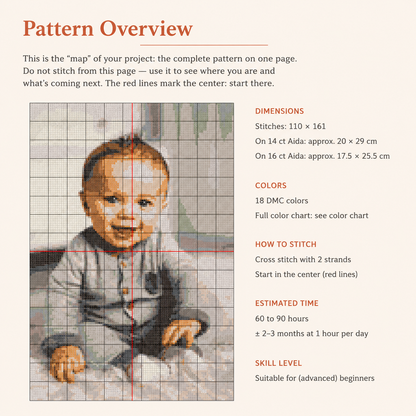 Pattern Overview

This is the "map" of your project: the complete pattern on one page. Do not stitch from this page — use it to see where you are and what's coming next. The red lines mark the center: start there.

DIMENSIONS

Stitches: 110 × 161

On 14 ct Aida: approx. 20 × 29 cm

On 16 ct Aida: approx. 17.5 × 25.5 cm

COLORS

18 DMC colors

Full color chart: see color chart

HOW TO STITCH

Cross stitch with 2 strands

Start in the center (red lines)

ESTIMATED TIME

60 to 90 hours

± 2–3 months at 1 hour per day

SKILL LEVEL

Suitable for (advanced) beginners